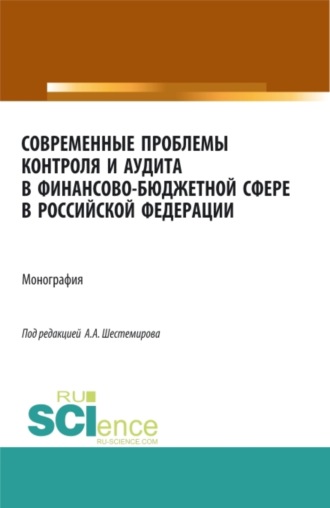 СОВРЕМЕННЫЕ ПРОБЛЕМЫ КОНТРОЛЯ И АУДИТА В ФИНАНСОВО-БЮДЖЕТНОЙ СФЕРЕ В РОССИЙСКОЙ ФЕДЕРАЦИИ

Монография

Под редакцией А.А. Шестемирова

RU
SCIence
RU-SCIENCE.COM